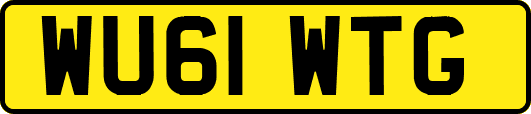 WU61 WTG